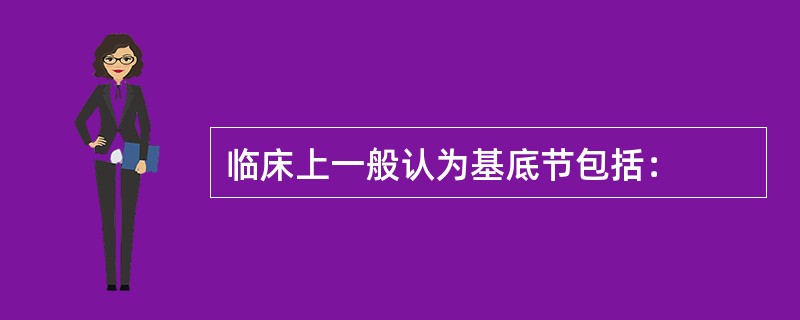 临床上一般认为基底节包括：